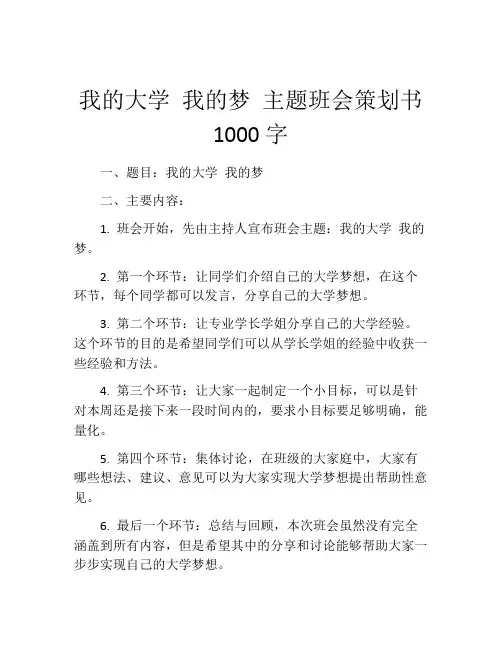 我的大学 我的梦 主题班会策划书 1000 字

一、题目：我的大学 我的梦

二、主要内容：

1. 班会开始，先由主持人宣布班会主题：我的大学 我的梦。

2. 第一个环节：让同学们介绍自己的大学梦想，在这个环节，每个同学都可以发言，分享自己的大学梦想。

3. 第二个环节：让专业学长学姐分享自己的大学经验。这个环节的目的是希望同学们可以从学长学姐的经验中收获一些经验和方法。

4. 第三个环节：让大家一起制定一个小目标，可以是针对本周还是接下来一段时间内的，要求小目标要足够明确，能量化。

5. 第四个环节：集体讨论，在班级的大家庭中，大家有哪些想法、建议、意见可以为大家实现大学梦想提出帮助性意见。

6. 最后一个环节：总结与回顾，本次班会虽然没有完全涵盖到所有内容，但是希望其中的分享和讨论能够帮助大家一步步实现自己的大学梦想。